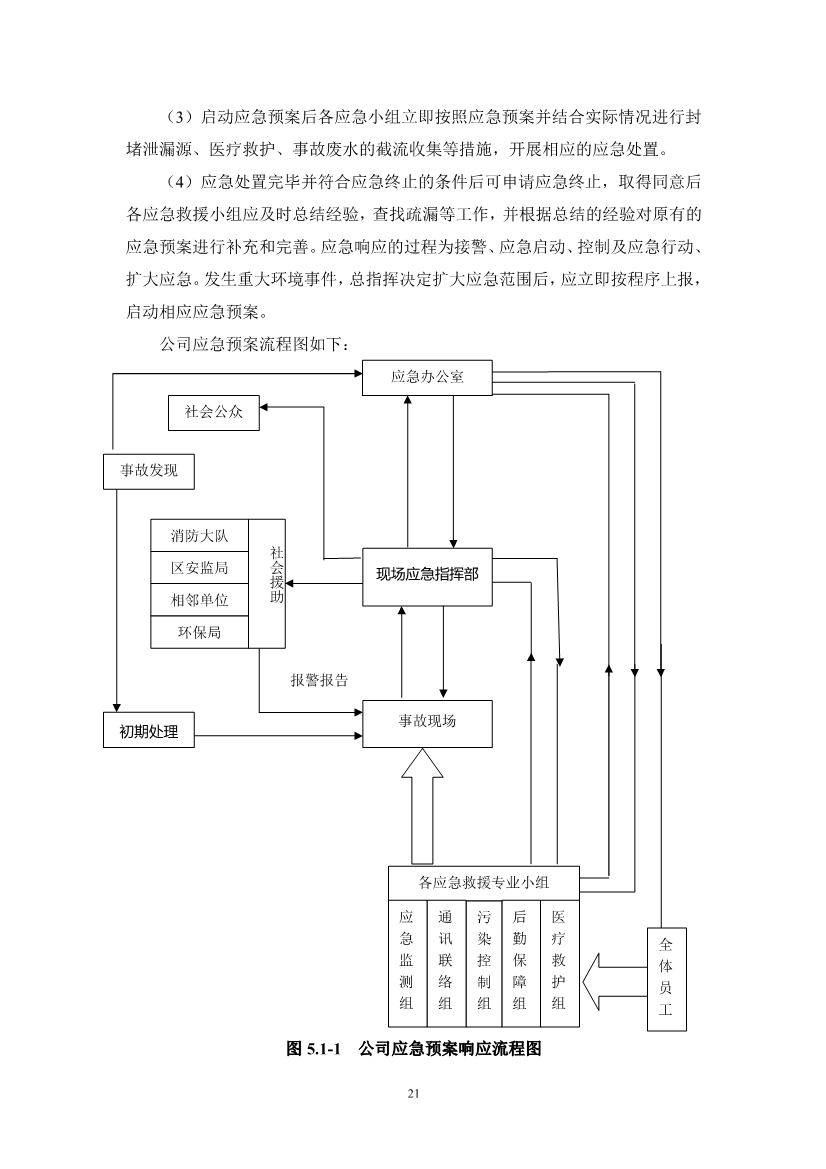 （3）启动应急预案后各应急小组立即按照应急预案并结合实际情况进行封堵泄漏源、医疗救护、事故废水的截流收集等措施，开展相应的应急处置。

（4）应急处置完毕并符合应急终止的条件后可申请应急终止，取得同意后各应急救援小组应及时总结经验，查找疏漏等工作，并根据总结的经验对原有的应急预案进行补充和完善。应急响应的过程为接警、应急启动、控制及应急行动、扩大应急。发生重大环境事件，总指挥决定扩大应急范围后，应立即按程序上报，启动相应应急预案。

公司应急预案流程图如下：

应急办公室

社会公众

事故发现

消防大队

区安监局

相邻单位

环保局

社会援助

现场应急指挥部

报警报告

初期处理

事故现场

各应急救援专业小组

应急监测组

通讯联络组

污染控制组

后勤保障组

医疗救护组

全体员工

图 5.1-1　公司应急预案响应流程图

21